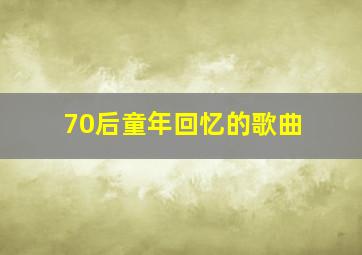 70后童年回忆的歌曲